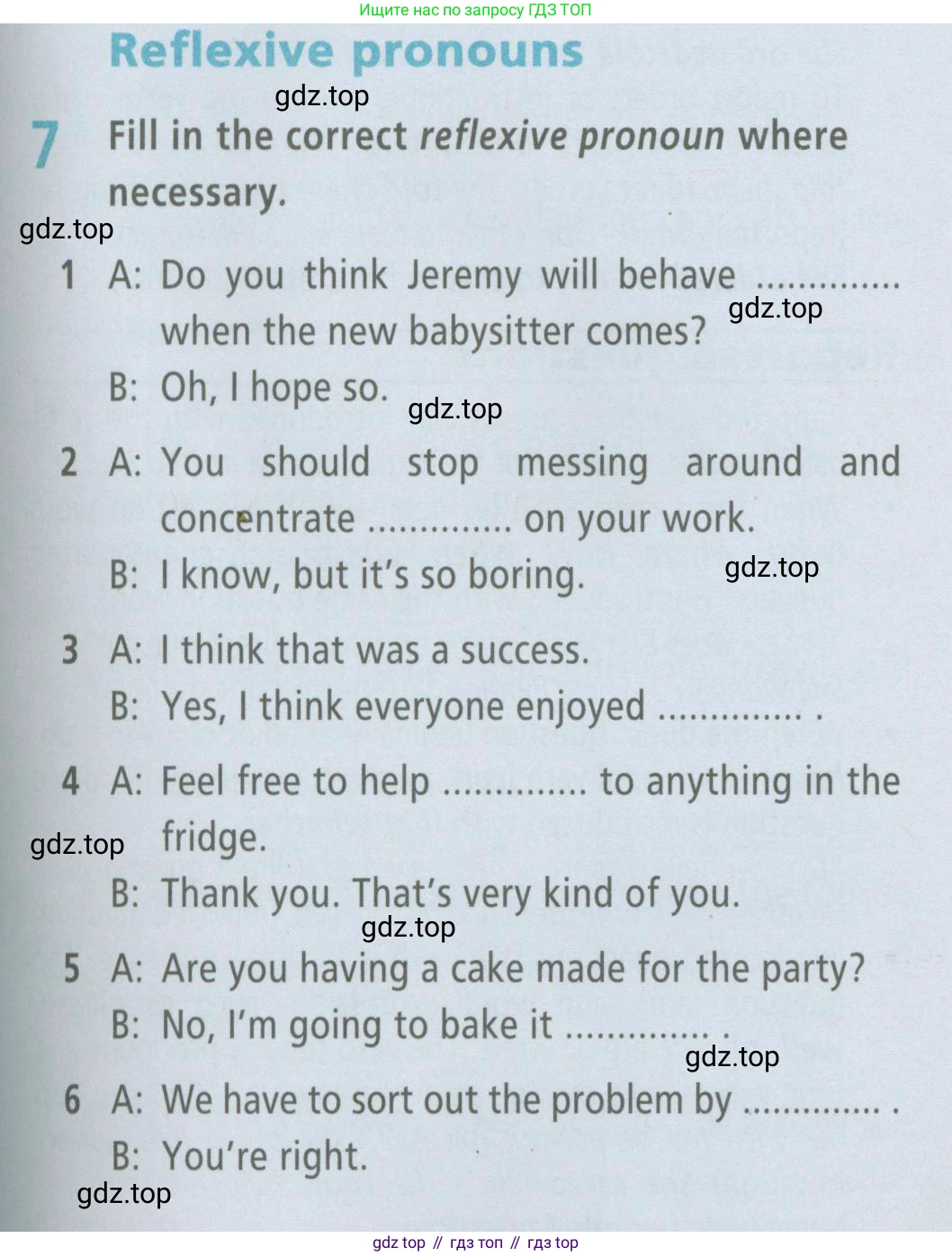 Ищите нас по запросу ГДЗ ТОП

Reflexive pronouns

7 Fill in the correct reflexive pronoun where necessary.

1 A: Do you think Jeremy will behave ____ when the new babysitter comes?
B: Oh, I hope so.

2 A: You should stop messing around and concentrate ____ on your work.
B: I know, but it's so boring.

3 A: I think that was a success.
B: Yes, I think everyone enjoyed ____ .

4 A: Feel free to help ____ to anything in the fridge.
B: Thank you. That's very kind of you.

5 A: Are you having a cake made for the party?
B: No, I'm going to bake it ____ .

6 A: We have to sort out the problem by ____ .
B: You're right.

gdz top // гдз топ // гдз top

gdz.top